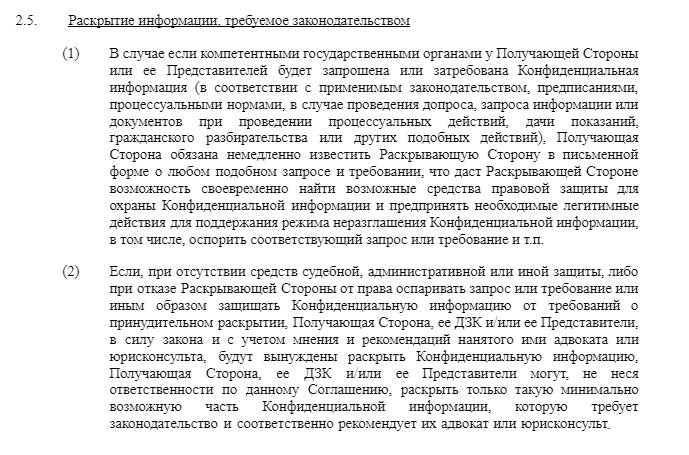 2.5. Раскрытие информации, требуемое законодательством

(1) В случае если компетентными государственными органами у Получающей Стороны или ее Представителей будет запрошена или затребована Конфиденциальная информация (в соответствии с применимым законодательством, предписаниями, процессуальными нормами, в случае проведения допроса, запроса информации или документов при проведении процессуальных действий, дачи показаний, гражданского разбирательства или других подобных действий), Получающая Сторона обязана немедленно известить Раскрывающую Сторону в письменной форме о любом подобном запросе и требовании, что даст Раскрывающей Стороне возможность своевременно найти возможные средства правовой защиты для охраны Конфиденциальной информации и предпринять необходимые легитимные действия для поддержания режима неразглашения Конфиденциальной информации, в том числе, оспорить соответствующий запрос или требование и т.п.

(2) Если, при отсутствии средств судебной, административной или иной защиты, либо при отказе Раскрывающей Стороны от права оспаривать запрос или требование или иным образом защищать Конфиденциальную информацию от требований о принудительном раскрытии, Получающая Сторона, ее ДЗК и/или ее Представители, в силу закона и с учетом мнения и рекомендаций нанятого ими адвоката или юрисконсульта, будут вынуждены раскрыть Конфиденциальную информацию, Получающая Сторона, ее ДЗК и/или ее Представители могут, не неся ответственности по данному Соглашению, раскрыть только такую минимально возможную часть Конфиденциальной информации, которую требует законодательство и соответственно рекомендует их адвокат или юрисконсульт.